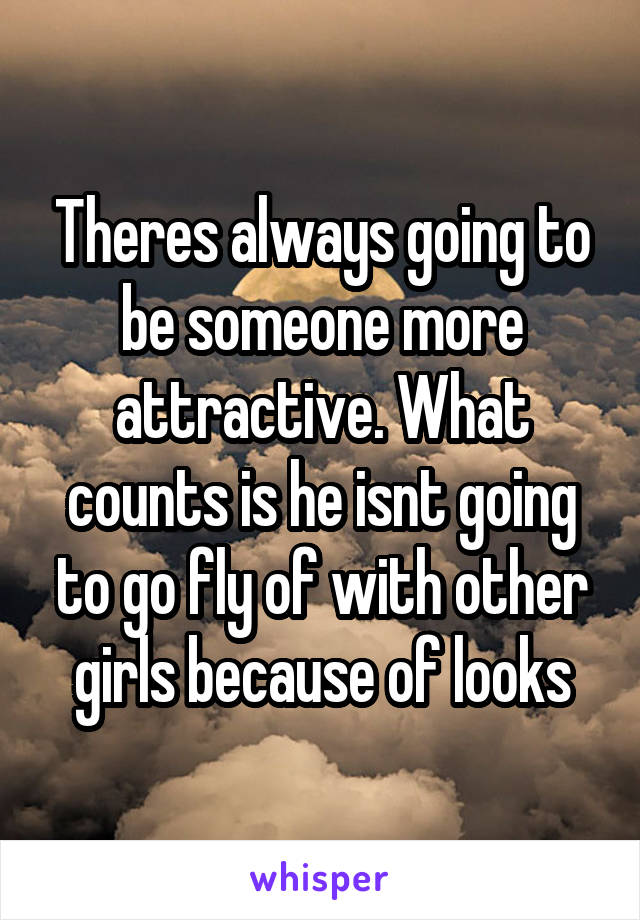 Theres always going to be someone more attractive. What counts is he isnt going to go fly of with other girls because of looks

whisper